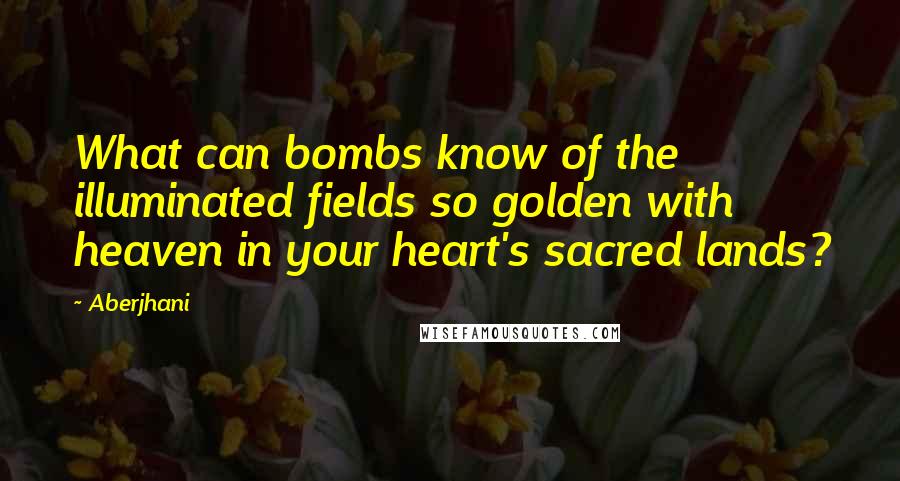 What can bombs know of the illuminated fields so golden with heaven in your heart's sacred lands?

- Aberjhani

WISEFAMOUSQUOTES.COM